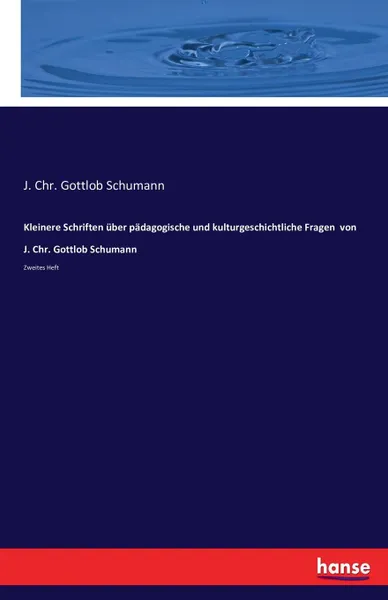 J. Chr. Gottlob Schumann

Kleinere Schriften über pädagogische und kulturgeschichtliche Fragen von J. Chr. Gottlob Schumann

Zweites Heft

hanse